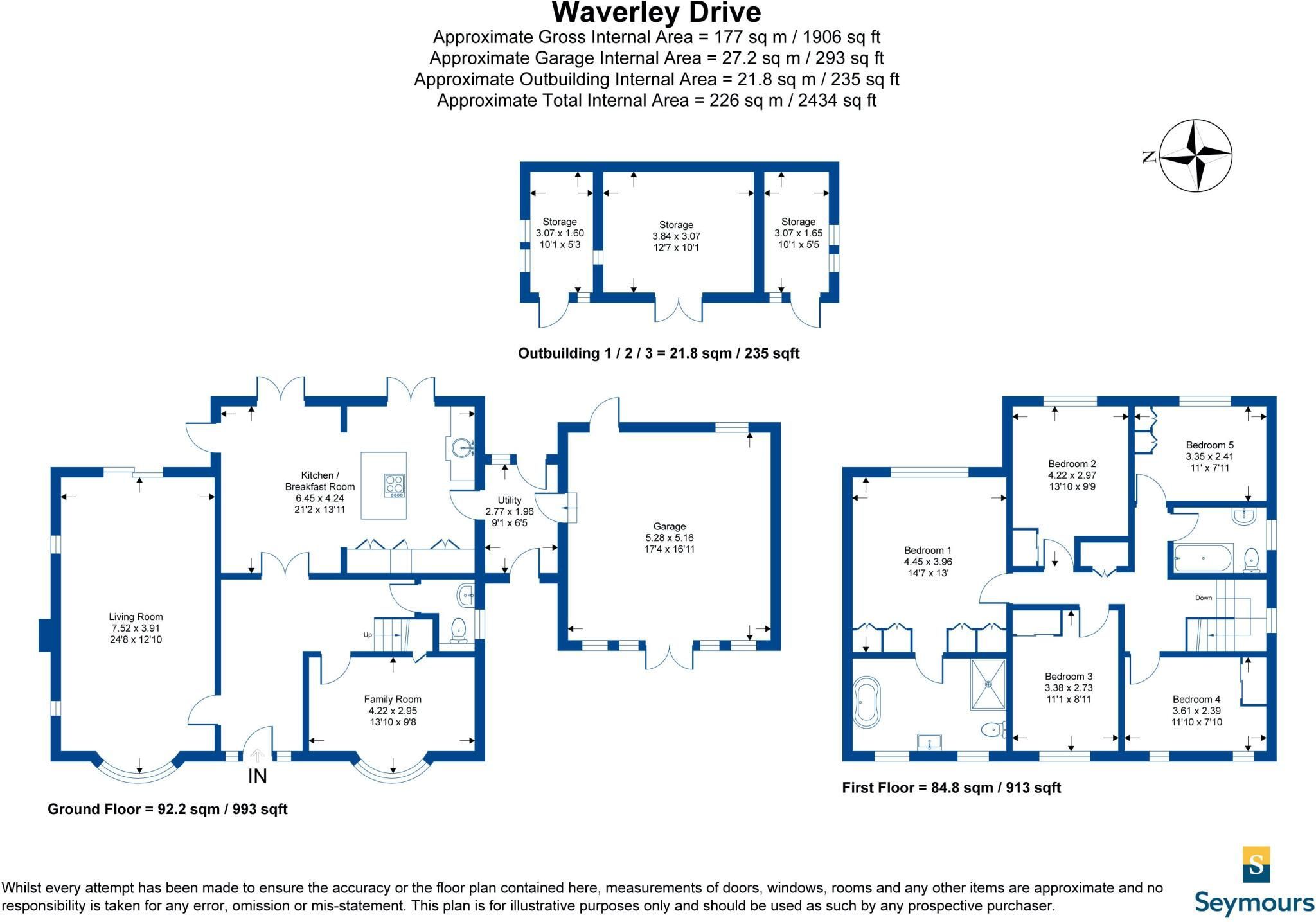 Waverley Drive
Approximate Gross Internal Area = 177 sq m / 1906 sq ft
Approximate Garage Internal Area = 27.2 sq m / 293 sq ft
Approximate Outbuilding Internal Area = 21.8 sq m / 235 sq ft
Approximate Total Internal Area = 226 sq m / 2434 sq ft

N

Storage
3.07 x 1.60
10'1 x 5'3

Storage
3.84 x 3.07
12'7 x 10'1

Storage
3.07 x 1.65
10'1 x 5'5

Outbuilding 1 / 2 / 3 = 21.8 sqm / 235 sqft

Kitchen / Breakfast Room
6.45 x 4.24
21'2 x 13'11

Utility
2.77 x 1.96
9'1 x 6'5

Garage
5.28 x 5.16
17'4 x 16'11

Living Room
7.52 x 3.91
24'8 x 12'10

Up

Family Room
4.22 x 2.95
13'10 x 9'8

IN

Ground Floor = 92.2 sqm / 993 sqft

Bedroom 2
4.22 x 2.97
13'10 x 9'9

Bedroom 5
3.35 x 2.41
11' x 7'11

Bedroom 1
4.45 x 3.96
14'7 x 13'

Down

Bedroom 3
3.38 x 2.73
11'1 x 8'11

Bedroom 4
3.61 x 2.39
11'10 x 7'10

First Floor = 84.8 sqm / 913 sqft

Whilst every attempt has been made to ensure the accuracy or the floor plan contained here, measurements of doors, windows, rooms and any other items are approximate and no responsibility is taken for any error, omission or mis-statement. This plan is for illustrative purposes only and should be used as such by any prospective purchaser.

S
Seymours